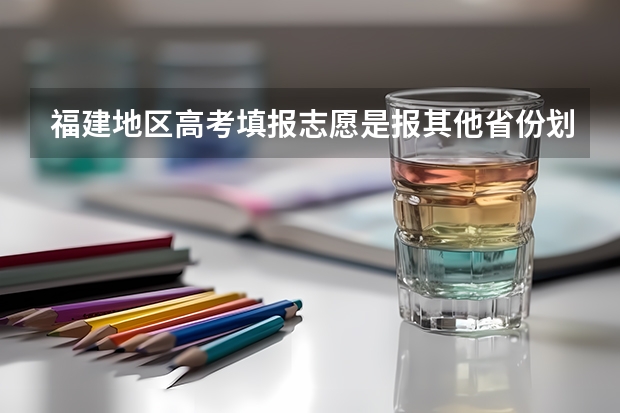 福建地区高考填报志愿是报其他省份划